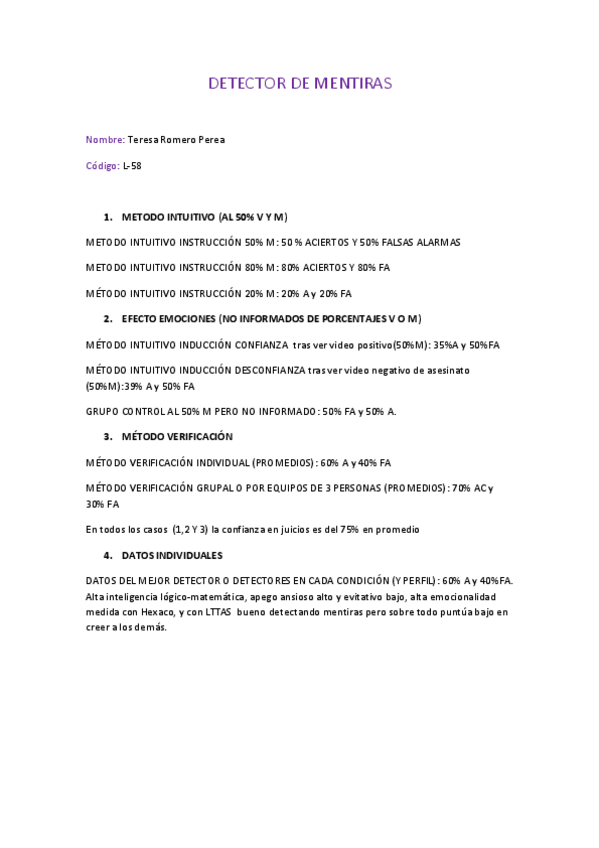 DETECTOR DE MENTIRAS

Nombre: Teresa Romero Perea

Código: L-58

1. METODO INTUITIVO (AL 50% V Y M)

METODO INTUITIVO INSTRUCCIÓN 50% M: 50 % ACIERTOS Y 50% FALSAS ALARMAS

METODO INTUITIVO INSTRUCCIÓN 80% M: 80% ACIERTOS Y 80% FA

MÉTODO INTUITIVO INSTRUCCIÓN 20% M: 20% A y 20% FA

2. EFECTO EMOCIONES (NO INFORMADOS DE PORCENTAJES V O M)

MÉTODO INTUITIVO INDUCCIÓN CONFIANZA tras ver video positivo(50%M): 35%A y 50%FA

MÉTODO INTUITIVO INDUCCIÓN DESCONFIANZA tras ver video negativo de asesinato (50%M):39% A y 50% FA

GRUPO CONTROL AL 50% M PERO NO INFORMADO: 50% FA y 50% A.

3. MÉTODO VERIFICACIÓN

MÉTODO VERIFICACIÓN INDIVIDUAL (PROMEDIOS): 60% A y 40% FA

MÉTODO VERIFICACIÓN GRUPAL O POR EQUIPOS DE 3 PERSONAS (PROMEDIOS): 70% AC y 30% FA

En todos los casos (1,2 Y 3) la confianza en juicios es del 75% en promedio

4. DATOS INDIVIDUALES

DATOS DEL MEJOR DETECTOR O DETECTORES EN CADA CONDICIÓN (Y PERFIL): 60% A y 40%FA. Alta inteligencia lógico-matemática, apego ansioso alto y evitativo bajo, alta emocionalidad medida con Hexaco, y con LTTAS bueno detectando mentiras pero sobre todo puntúa bajo en creer a los demás.